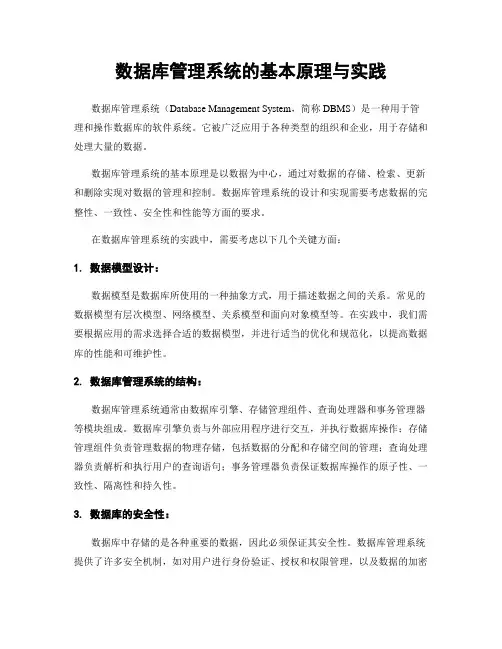 数据库管理系统的基本原理与实践

数据库管理系统（Database Management System，简称 DBMS）是一种用于管理和操作数据库的软件系统。它被广泛应用于各种类型的组织和企业，用于存储和处理大量的数据。

数据库管理系统的基本原理是以数据为中心，通过对数据的存储、检索、更新和删除实现对数据的管理和控制。数据库管理系统的设计和实现需要考虑数据的完整性、一致性、安全性和性能等方面的要求。

在数据库管理系统的实践中，需要考虑以下几个关键方面：

1. 数据模型设计：

数据模型是数据库所使用的一种抽象方式，用于描述数据之间的关系。常见的数据模型有层次模型、网络模型、关系模型和面向对象模型等。在实践中，我们需要根据应用的需求选择合适的数据模型，并进行适当的优化和规范化，以提高数据库的性能和可维护性。

2. 数据库管理系统的结构：

数据库管理系统通常由数据库引擎、存储管理组件、查询处理器和事务管理器等模块组成。数据库引擎负责与外部应用程序进行交互，并执行数据库操作；存储管理组件负责管理数据的物理存储，包括数据的分配和存储空间的管理；查询处理器负责解析和执行用户的查询语句；事务管理器负责保证数据库操作的原子性、一致性、隔离性和持久性。

3. 数据库的安全性：

数据库中存储的是各种重要的数据，因此必须保证其安全性。数据库管理系统提供了许多安全机制，如对用户进行身份验证、授权和权限管理，以及数据的加密